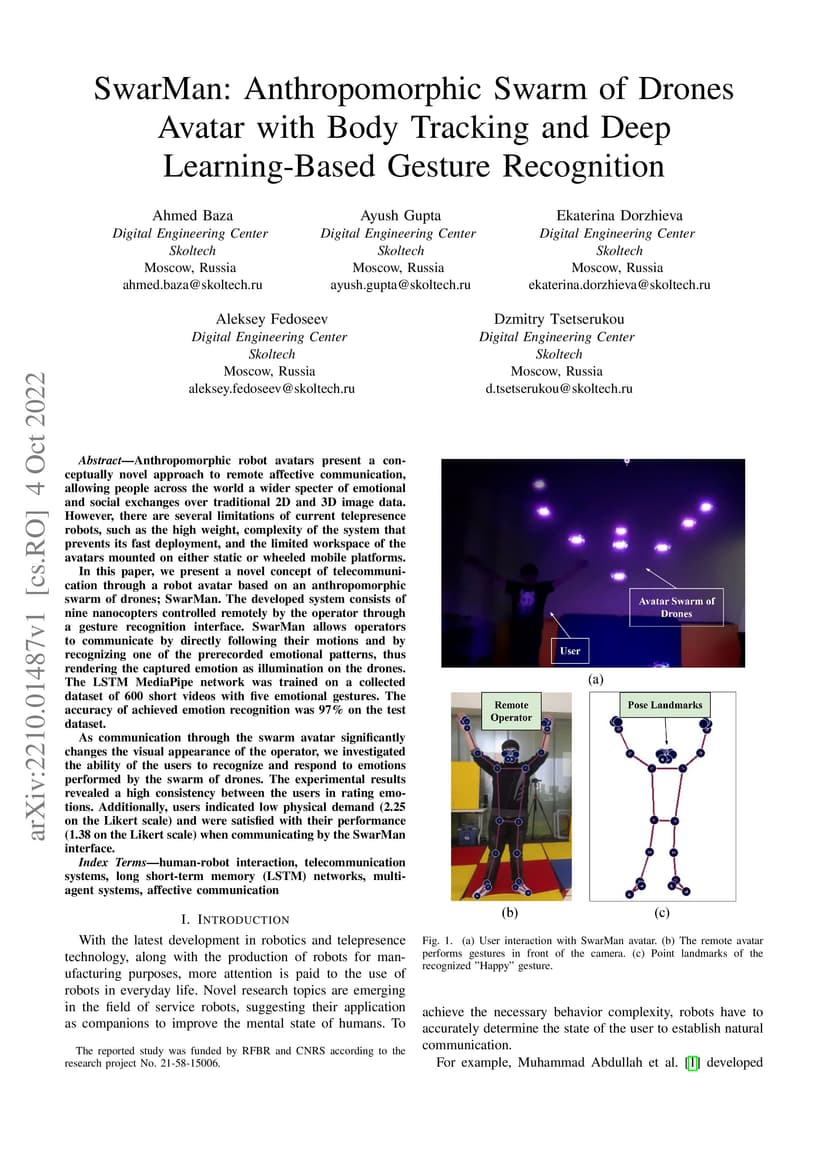 SwarMan: Anthropomorphic Swarm of Drones Avatar with Body Tracking and Deep Learning-Based Gesture Recognition

Ahmed Baza
Digital Engineering Center
Skoltech
Moscow, Russia
ahmed.baza@skoltech.ru

Ayush Gupta
Digital Engineering Center
Skoltech
Moscow, Russia
ayush.gupta@skoltech.ru

Ekaterina Dorzhieva
Digital Engineering Center
Skoltech
Moscow, Russia
ekaterina.dorzhieva@skoltech.ru

Aleksey Fedoseev
Digital Engineering Center
Skoltech
Moscow, Russia
aleksey.fedoseev@skoltech.ru

Dzmitry Tsetserukou
Digital Engineering Center
Skoltech
Moscow, Russia
d.tsetserukou@skoltech.ru

arXiv:2210.01487v1 [cs.RO] 4 Oct 2022

Abstract—Anthropomorphic robot avatars present a conceptually novel approach to remote affective communication, allowing people across the world a wider specter of emotional and social exchanges over traditional 2D and 3D image data. However, there are several limitations of current telepresence robots, such as the high weight, complexity of the system that prevents its fast deployment, and the limited workspace of the avatars mounted on either static or wheeled mobile platforms.

In this paper, we present a novel concept of telecommunication through a robot avatar based on an anthropomorphic swarm of drones; SwarMan. The developed system consists of nine nanocopters controlled remotely by the operator through a gesture recognition interface. SwarMan allows operators to communicate by directly following their motions and by recognizing one of the prerecorded emotional patterns, thus rendering the captured emotion as illumination on the drones. The LSTM MediaPipe network was trained on a collected dataset of 600 short videos with five emotional gestures. The accuracy of achieved emotion recognition was 97% on the test dataset.

As communication through the swarm avatar significantly changes the visual appearance of the operator, we investigated the ability of the users to recognize and respond to emotions performed by the swarm of drones. The experimental results revealed a high consistency between the users in rating emotions. Additionally, users indicated low physical demand (2.25 on the Likert scale) and were satisfied with their performance (1.38 on the Likert scale) when communicating by the SwarMan interface.

Index Terms—human-robot interaction, telecommunication systems, long short-term memory (LSTM) networks, multi-agent systems, affective communication

I. INTRODUCTION

With the latest development in robotics and telepresence technology, along with the production of robots for manufacturing purposes, more attention is paid to the use of robots in everyday life. Novel research topics are emerging in the field of service robots, suggesting their application as companions to improve the mental state of humans. To

The reported study was funded by RFBR and CNRS according to the research project No. 21-58-15006.

Avatar Swarm of Drones
User
(a)
Remote Operator
Pose Landmarks
(b)
(c)

Fig. 1. (a) User interaction with SwarMan avatar. (b) The remote avatar performs gestures in front of the camera. (c) Point landmarks of the recognized "Happy" gesture.

achieve the necessary behavior complexity, robots have to accurately determine the state of the user to establish natural communication.

For example, Muhammad Abdullah et al. [1] developed